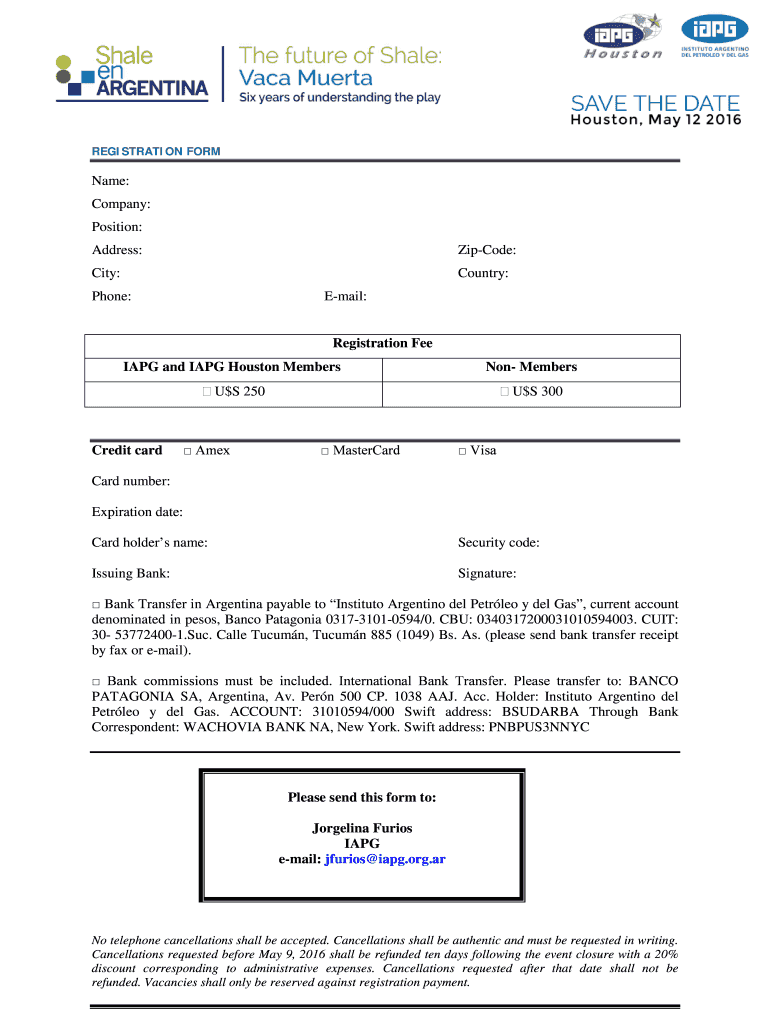 Shale en ARGENTINA

The future of Shale: Vaca Muerta
Six years of understanding the play

IAPG Houston

IAPG INSTITUTO ARGENTINO DEL PETROLEO Y DEL GAS

SAVE THE DATE
Houston, May 12 2016

REGISTRATION FORM

Name:

Company:

Position:

Address: Zip-Code:

City: Country:

Phone: E-mail:

| Registration Fee | |
|---|---|
| IAPG and IAPG Houston Members | Non- Members |
| □ U$S 250 | □ U$S 300 |

Credit card □ Amex □ MasterCard □ Visa

Card number:

Expiration date:

Card holder's name: Security code:

Issuing Bank: Signature:

□ Bank Transfer in Argentina payable to "Instituto Argentino del Petróleo y del Gas", current account denominated in pesos, Banco Patagonia 0317-3101-0594/0. CBU: 0340317200031010594003. CUIT: 30- 53772400-1.Suc. Calle Tucumán, Tucumán 885 (1049) Bs. As. (please send bank transfer receipt by fax or e-mail).

□ Bank commissions must be included. International Bank Transfer. Please transfer to: BANCO PATAGONIA SA, Argentina, Av. Perón 500 CP. 1038 AAJ. Acc. Holder: Instituto Argentino del Petróleo y del Gas. ACCOUNT: 31010594/000 Swift address: BSUDARBA Through Bank Correspondent: WACHOVIA BANK NA, New York. Swift address: PNBPUS3NNYC

Please send this form to:

Jorgelina Furios
IAPG
e-mail: jfurios@iapg.org.ar

No telephone cancellations shall be accepted. Cancellations shall be authentic and must be requested in writing. Cancellations requested before May 9, 2016 shall be refunded ten days following the event closure with a 20% discount corresponding to administrative expenses. Cancellations requested after that date shall not be refunded. Vacancies shall only be reserved against registration payment.